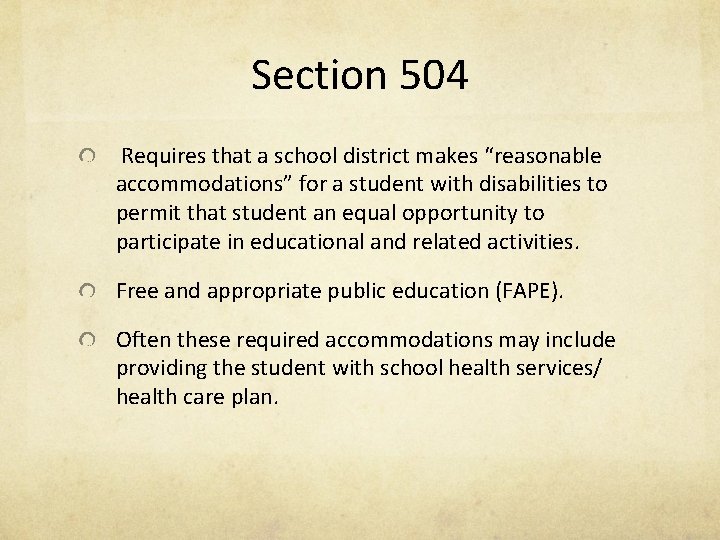 Section 504

• Requires that a school district makes "reasonable accommodations" for a student with disabilities to permit that student an equal opportunity to participate in educational and related activities.

• Free and appropriate public education (FAPE).

• Often these required accommodations may include providing the student with school health services/ health care plan.